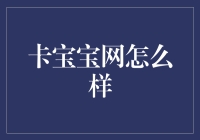 卡宝宝网怎么样